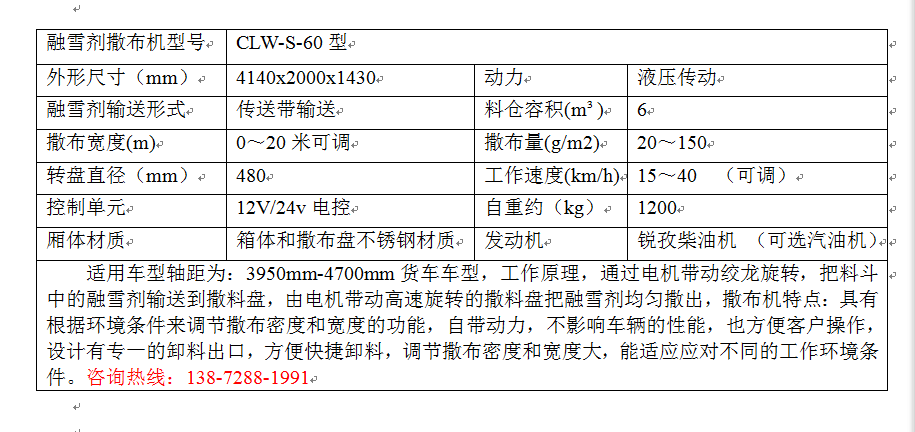 | 融雪剂撒布机型号 | CLW-S-60 型 | | |
|---|---|---|---|
| 外形尺寸（mm） | 4140x2000x1430 | 动力 | 液压传动 |
| 融雪剂输送形式 | 传送带输送 | 料仓容积($m^3$) | 6 |
| 撒布宽度(m) | 0～20 米可调 | 撒布量(g/m2) | 20～150 |
| 转盘直径（mm） | 480 | 工作速度(km/h) | 15～40 （可调） |
| 控制单元 | 12V/24v 电控 | 自重约（kg） | 1200 |
| 厢体材质 | 箱体和撒布盘不锈钢材质 | 发动机 | 锐孜柴油机 （可选汽油机） |

适用车型轴距为：3950mm-4700mm 货车车型，工作原理，通过电机带动绞龙旋转，把料斗中的融雪剂输送到撒料盘，由电机带动高速旋转的撒料盘把融雪剂均匀撒出，撒布机特点：具有根据环境条件来调节撒布密度和宽度的功能，自带动力，不影响车辆的性能，也方便客户操作，设计有专一的卸料出口，方便快捷卸料，调节撒布密度和宽度大，能适应应对不同的工作环境条件。咨询热线：138-7288-1991